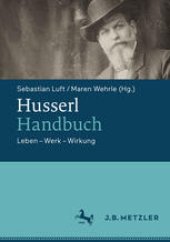 Sebastian Luft / Maren Wehrle (Hg.)

Husserl
Handbuch

Leben – Werk – Wirkung

J.B. METZLER